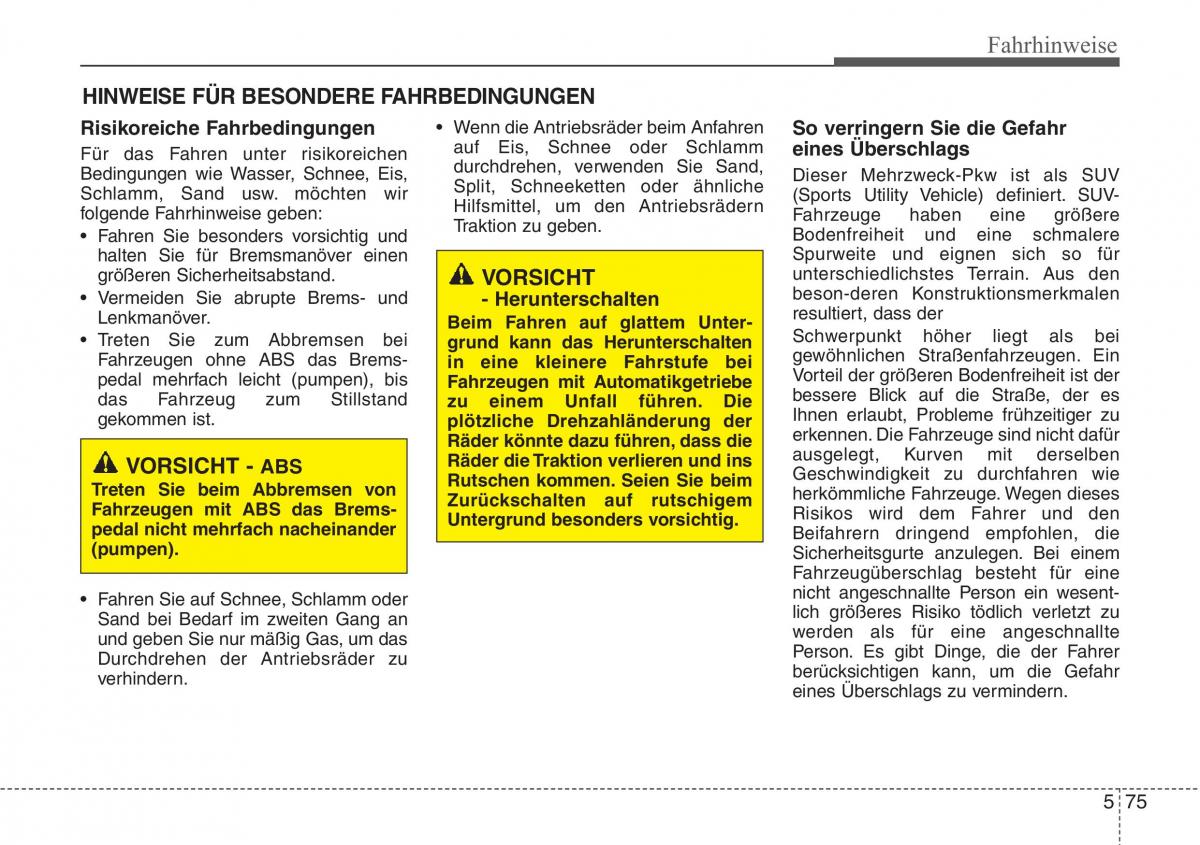 Fahrhinweise

HINWEISE FÜR BESONDERE FAHRBEDINGUNGEN

Risikoreiche Fahrbedingungen

Für das Fahren unter risikoreichen Bedingungen wie Wasser, Schnee, Eis, Schlamm, Sand usw. möchten wir folgende Fahrhinweise geben:

• Fahren Sie besonders vorsichtig und halten Sie für Bremsmanöver einen größeren Sicherheitsabstand.

• Vermeiden Sie abrupte Brems- und Lenkmanöver.

• Treten Sie zum Abbremsen bei Fahrzeugen ohne ABS das Bremspedal mehrfach leicht (pumpen), bis das Fahrzeug zum Stillstand gekommen ist.

VORSICHT - ABS
Treten Sie beim Abbremsen von Fahrzeugen mit ABS das Bremspedal nicht mehrfach nacheinander (pumpen).

• Fahren Sie auf Schnee, Schlamm oder Sand bei Bedarf im zweiten Gang an und geben Sie nur mäßig Gas, um das Durchdrehen der Antriebsräder zu verhindern.

• Wenn die Antriebsräder beim Anfahren auf Eis, Schnee oder Schlamm durchdrehen, verwenden Sie Sand, Split, Schneeketten oder ähnliche Hilfsmittel, um den Antriebsrädern Traktion zu geben.

VORSICHT
- Herunterschalten
Beim Fahren auf glattem Untergrund kann das Herunterschalten in eine kleinere Fahrstufe bei Fahrzeugen mit Automatikgetriebe zu einem Unfall führen. Die plötzliche Drehzahländerung der Räder könnte dazu führen, dass die Räder die Traktion verlieren und ins Rutschen kommen. Seien Sie beim Zurückschalten auf rutschigem Untergrund besonders vorsichtig.

So verringern Sie die Gefahr eines Überschlags

Dieser Mehrzweck-Pkw ist als SUV (Sports Utility Vehicle) definiert. SUV-Fahrzeuge haben eine größere Bodenfreiheit und eine schmalere Spurweite und eignen sich so für unterschiedlichstes Terrain. Aus den beson-deren Konstruktionsmerkmalen resultiert, dass der

Schwerpunkt höher liegt als bei gewöhnlichen Straßenfahrzeugen. Ein Vorteil der größeren Bodenfreiheit ist der bessere Blick auf die Straße, der es Ihnen erlaubt, Probleme frühzeitiger zu erkennen. Die Fahrzeuge sind nicht dafür ausgelegt, Kurven mit derselben Geschwindigkeit zu durchfahren wie herkömmliche Fahrzeuge. Wegen dieses Risikos wird dem Fahrer und den Beifahrern dringend empfohlen, die Sicherheitsgurte anzulegen. Bei einem Fahrzeugüberschlag besteht für eine nicht angeschnallte Person ein wesentlich größeres Risiko tödlich verletzt zu werden als für eine angeschnallte Person. Es gibt Dinge, die der Fahrer berücksichtigen kann, um die Gefahr eines Überschlags zu vermindern.

5 75